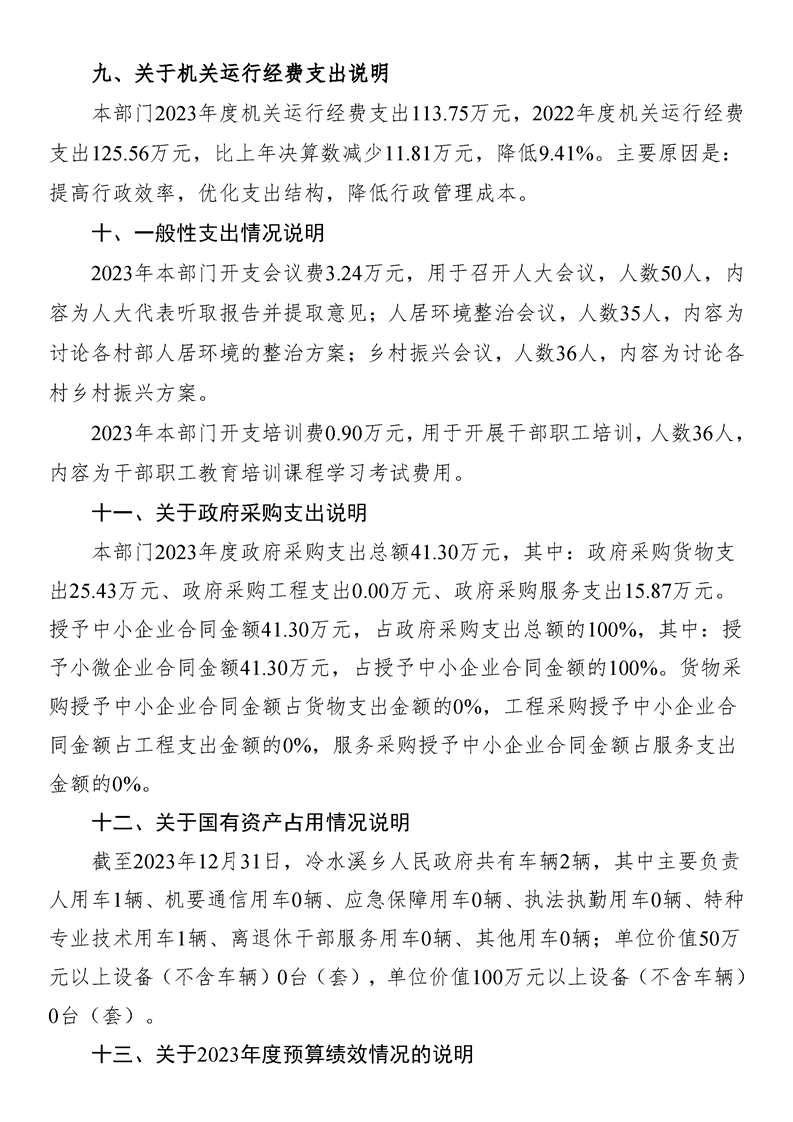 九、关于机关运行经费支出说明

本部门2023年度机关运行经费支出113.75万元，2022年度机关运行经费支出125.56万元，比上年决算数减少11.81万元，降低9.41%。主要原因是：提高行政效率，优化支出结构，降低行政管理成本。

十、一般性支出情况说明

2023年本部门开支会议费3.24万元，用于召开人大会议，人数50人，内容为人大代表听取报告并提取意见；人居环境整治会议，人数35人，内容为讨论各村部人居环境的整治方案；乡村振兴会议，人数36人，内容为讨论各村乡村振兴方案。

2023年本部门开支培训费0.90万元，用于开展干部职工培训，人数36人，内容为干部职工教育培训课程学习考试费用。

十一、关于政府采购支出说明

本部门2023年度政府采购支出总额41.30万元，其中：政府采购货物支出25.43万元、政府采购工程支出0.00万元、政府采购服务支出15.87万元。授予中小企业合同金额41.30万元，占政府采购支出总额的100%，其中：授予小微企业合同金额41.30万元，占授予中小企业合同金额的100%。货物采购授予中小企业合同金额占货物支出金额的0%，工程采购授予中小企业合同金额占工程支出金额的0%，服务采购授予中小企业合同金额占服务支出金额的0%。

十二、关于国有资产占用情况说明

截至2023年12月31日，冷水溪乡人民政府共有车辆2辆，其中主要负责人用车1辆、机要通信用车0辆、应急保障用车0辆、执法执勤用车0辆、特种专业技术用车1辆、离退休干部服务用车0辆、其他用车0辆；单位价值50万元以上设备（不含车辆）0台（套），单位价值100万元以上设备（不含车辆）0台（套）。

十三、关于2023年度预算绩效情况的说明